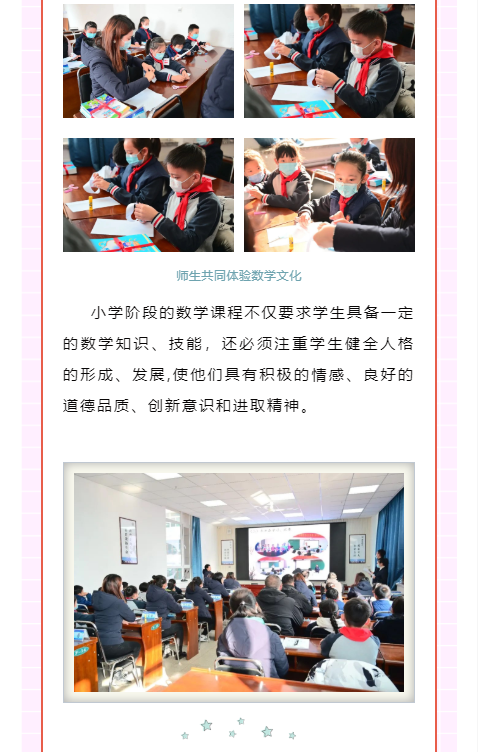 师生共同体验数学文化

小学阶段的数学课程不仅要求学生具备一定的数学知识、技能，还必须注重学生健全人格的形成、发展,使他们具有积极的情感、良好的道德品质、创新意识和进取精神。